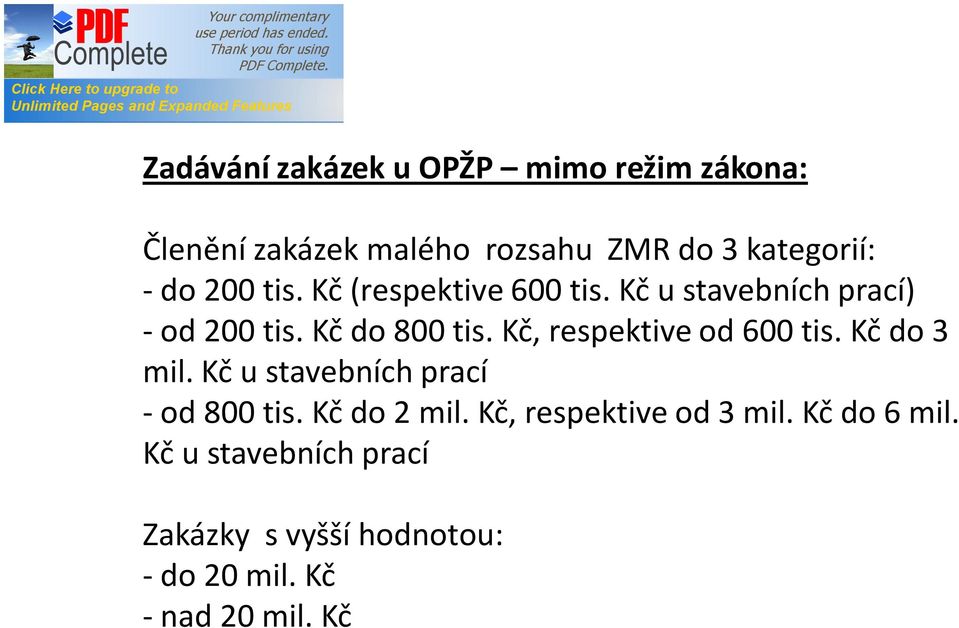 PDF Complete

Your complimentary use period has ended. Thank you for using PDF Complete.

Click Here to upgrade to Unlimited Pages and Expanded Features

Zadávání zakázek u OPŽP – mimo režim zákona:

Členění zakázek malého rozsahu ZMR do 3 kategorií:
- do 200 tis. Kč (respektive 600 tis. Kč u stavebních prací)
- od 200 tis. Kč do 800 tis. Kč, respektive od 600 tis. Kč do 3 mil. Kč u stavebních prací
- od 800 tis. Kč do 2 mil. Kč, respektive od 3 mil. Kč do 6 mil. Kč u stavebních prací

Zakázky s vyšší hodnotou:
- do 20 mil. Kč
- nad 20 mil. Kč